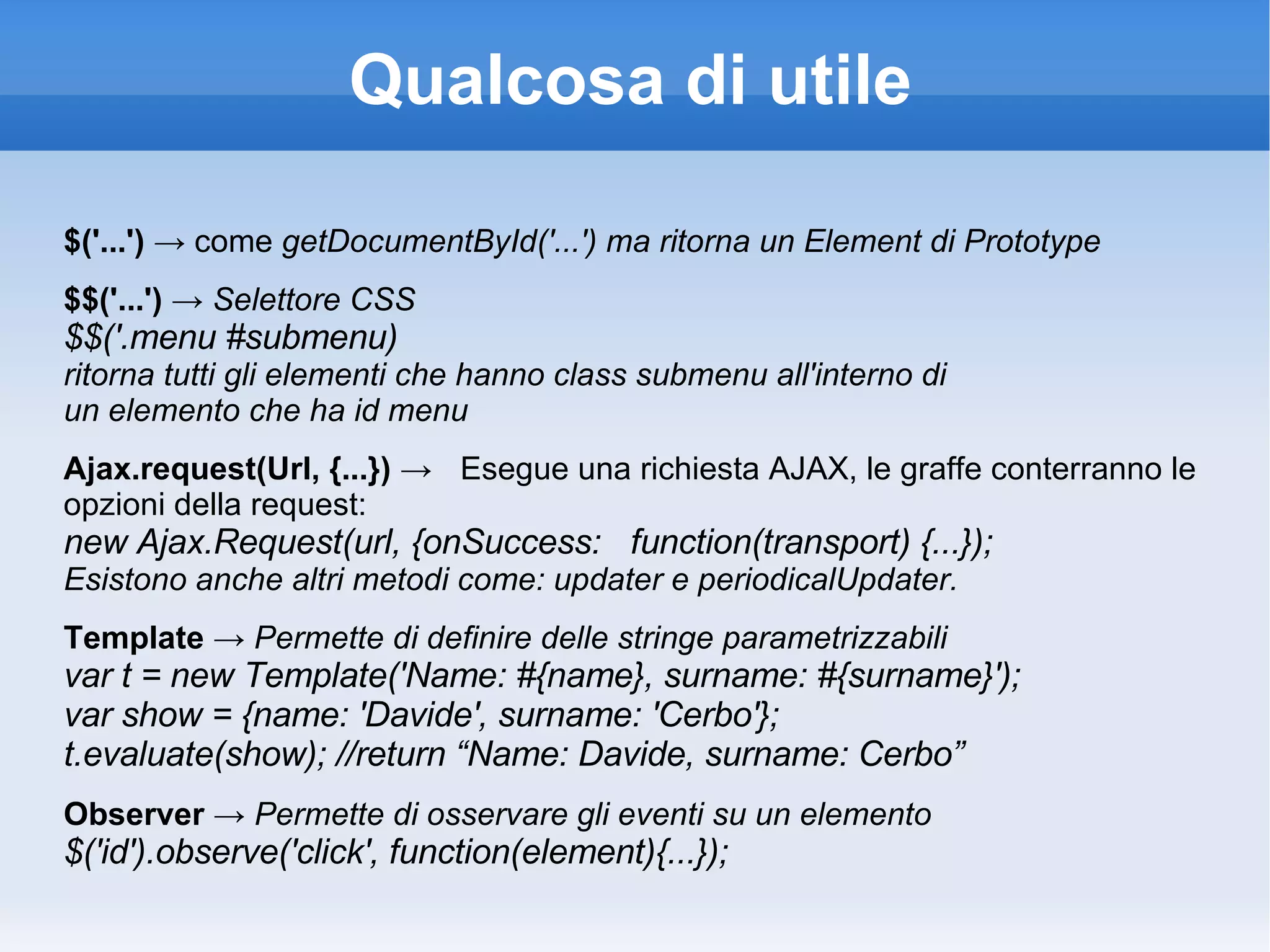 Qualcosa di utile

$('...') → come getDocumentById('...') ma ritorna un Element di Prototype

$$('...') → Selettore CSS
$$('.menu #submenu)
ritorna tutti gli elementi che hanno class submenu all'interno di un elemento che ha id menu

Ajax.request(Url, {...}) → Esegue una richiesta AJAX, le graffe conterranno le opzioni della request:
new Ajax.Request(url, {onSuccess: function(transport) {...});
Esistono anche altri metodi come: updater e periodicalUpdater.

Template → Permette di definire delle stringe parametrizzabili
var t = new Template('Name: #{name}, surname: #{surname}');
var show = {name: 'Davide', surname: 'Cerbo'};
t.evaluate(show); //return “Name: Davide, surname: Cerbo”

Observer → Permette di osservare gli eventi su un elemento
$('id').observe('click', function(element){...});